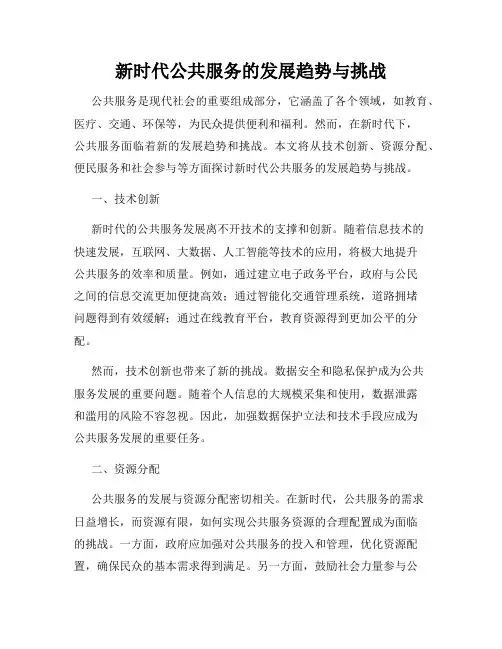 新时代公共服务的发展趋势与挑战

公共服务是现代社会的重要组成部分，它涵盖了各个领域，如教育、医疗、交通、环保等，为民众提供便利和福利。然而，在新时代下，公共服务面临着新的发展趋势和挑战。本文将从技术创新、资源分配、便民服务和社会参与等方面探讨新时代公共服务的发展趋势与挑战。

一、技术创新

新时代的公共服务发展离不开技术的支撑和创新。随着信息技术的快速发展，互联网、大数据、人工智能等技术的应用，将极大地提升公共服务的效率和质量。例如，通过建立电子政务平台，政府与公民之间的信息交流更加便捷高效；通过智能化交通管理系统，道路拥堵问题得到有效缓解；通过在线教育平台，教育资源得到更加公平的分配。

然而，技术创新也带来了新的挑战。数据安全和隐私保护成为公共服务发展的重要问题。随着个人信息的大规模采集和使用，数据泄露和滥用的风险不容忽视。因此，加强数据保护立法和技术手段应成为公共服务发展的重要任务。

二、资源分配

公共服务的发展与资源分配密切相关。在新时代，公共服务的需求日益增长，而资源有限，如何实现公共服务资源的合理配置成为面临的挑战。一方面，政府应加强对公共服务的投入和管理，优化资源配置，确保民众的基本需求得到满足。另一方面，鼓励社会力量参与公